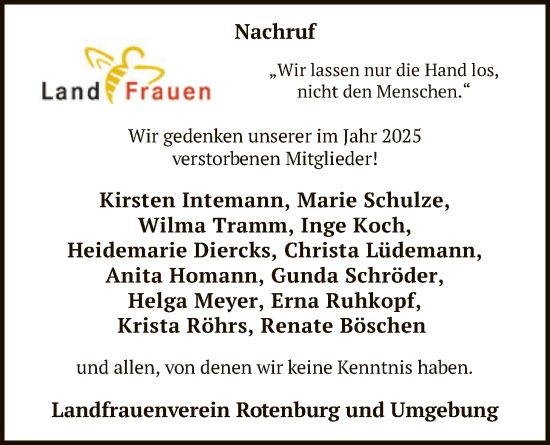 Nachruf

Land Frauen

„Wir lassen nur die Hand los, nicht den Menschen.“

Wir gedenken unserer im Jahr 2025 verstorbenen Mitglieder!

Kirsten Intemann, Marie Schulze, Wilma Tramm, Inge Koch, Heidemarie Diercks, Christa Lüdemann, Anita Homann, Gunda Schröder, Helga Meyer, Erna Ruhkopf, Krista Röhrs, Renate Böschen

und allen, von denen wir keine Kenntnis haben.

Landfrauenverein Rotenburg und Umgebung